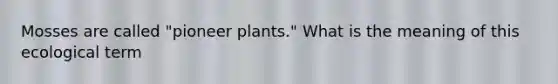 Mosses are called "pioneer plants." What is the meaning of this ecological term